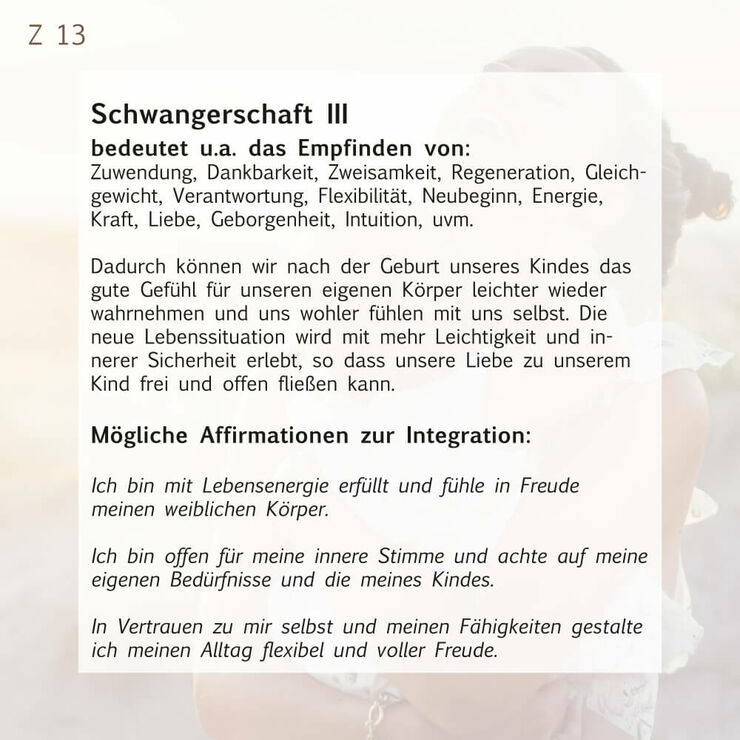 Z 13

Schwangerschaft III

bedeutet u.a. das Empfinden von:
Zuwendung, Dankbarkeit, Zweisamkeit, Regeneration, Gleichgewicht, Verantwortung, Flexibilität, Neubeginn, Energie, Kraft, Liebe, Geborgenheit, Intuition, uvm.

Dadurch können wir nach der Geburt unseres Kindes das gute Gefühl für unseren eigenen Körper leichter wieder wahrnehmen und uns wohler fühlen mit uns selbst. Die neue Lebenssituation wird mit mehr Leichtigkeit und innerer Sicherheit erlebt, so dass unsere Liebe zu unserem Kind frei und offen fließen kann.

Mögliche Affirmationen zur Integration:

Ich bin mit Lebensenergie erfüllt und fühle in Freude meinen weiblichen Körper.

Ich bin offen für meine innere Stimme und achte auf meine eigenen Bedürfnisse und die meines Kindes.

In Vertrauen zu mir selbst und meinen Fähigkeiten gestalte ich meinen Alltag flexibel und voller Freude.